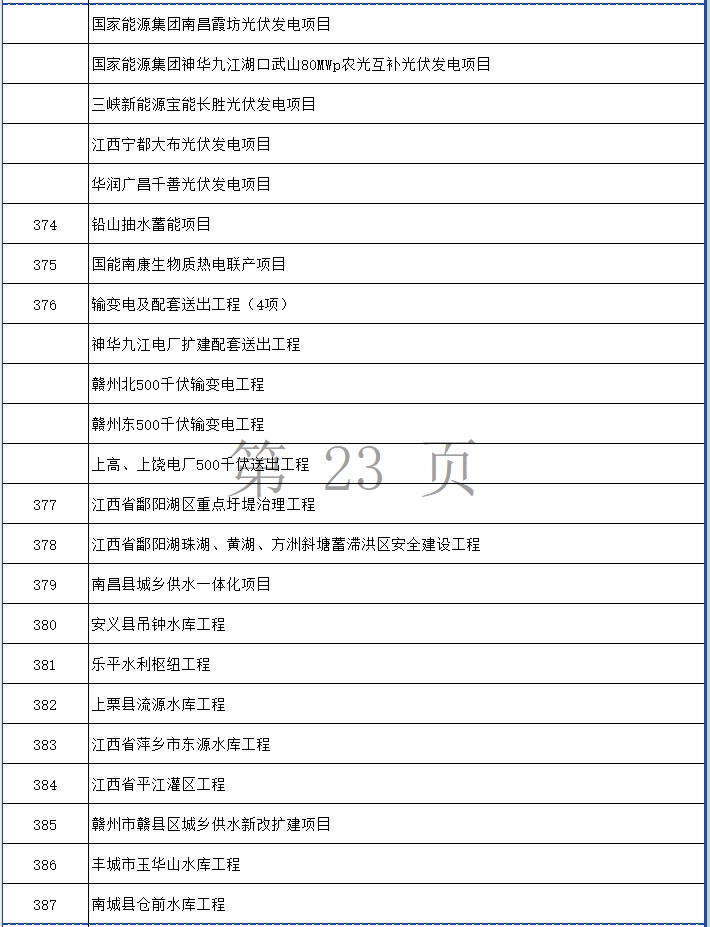 |  |  |
|---|---|
|  | 国家能源集团南昌霞坊光伏发电项目 |
|  | 国家能源集团神华九江湖口武山80MWp农光互补光伏发电项目 |
|  | 三峡新能源宝能长胜光伏发电项目 |
|  | 江西宁都大布光伏发电项目 |
|  | 华润广昌千善光伏发电项目 |
| 374 | 铅山抽水蓄能项目 |
| 375 | 国能南康生物质热电联产项目 |
| 376 | 输变电及配套送出工程（4项） |
|  | 神华九江电厂扩建配套送出工程 |
|  | 赣州北500千伏输变电工程 |
|  | 赣州东500千伏输变电工程 |
|  | 上高、上饶电厂500千伏送出工程 |
| 377 | 江西省鄱阳湖区重点圩堤治理工程 |
| 378 | 江西省鄱阳湖珠湖、黄湖、方洲斜塘蓄滞洪区安全建设工程 |
| 379 | 南昌县城乡供水一体化项目 |
| 380 | 安义县吊钟水库工程 |
| 381 | 乐平水利枢纽工程 |
| 382 | 上栗县流源水库工程 |
| 383 | 江西省萍乡市东源水库工程 |
| 384 | 江西省平江灌区工程 |
| 385 | 赣州市赣县区城乡供水新改扩建项目 |
| 386 | 丰城市玉华山水库工程 |
| 387 | 南城县仓前水库工程 |

第 23 页